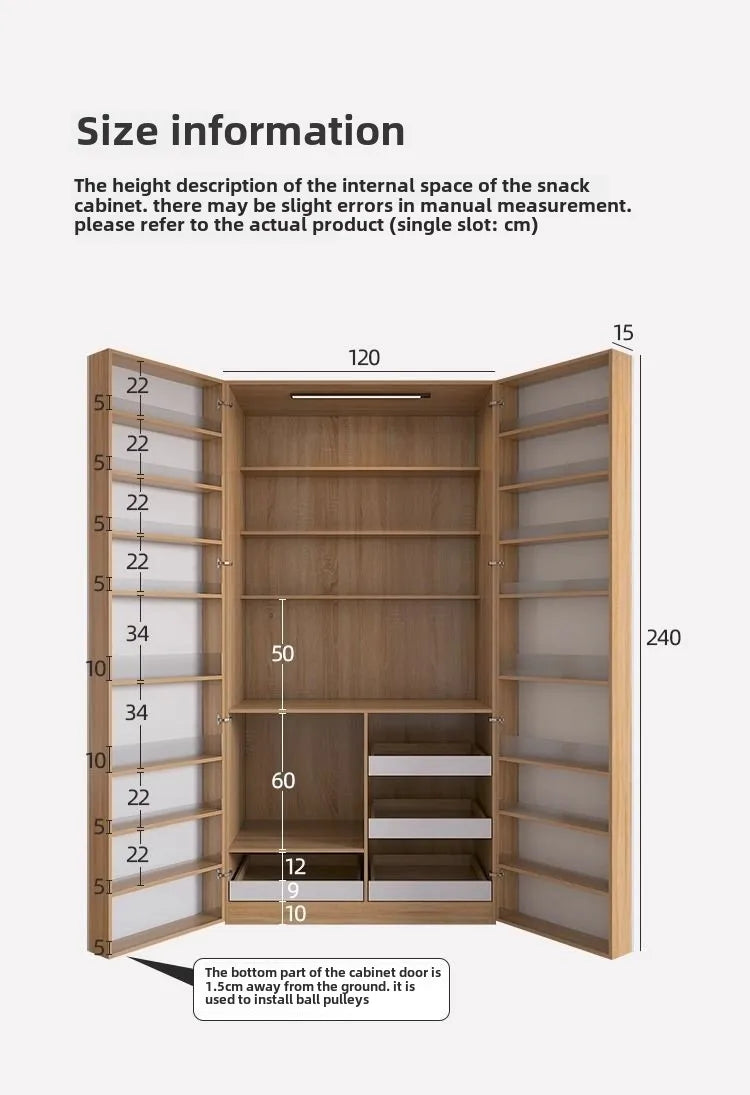 Size information

The height description of the internal space of the snack cabinet. there may be slight errors in manual measurement. please refer to the actual product (single slot: cm)

120

15

240

22
5
22
5
22
5
22
5
34
10
34
10
22
5
22
5
5

50
60
12
9
10

The bottom part of the cabinet door is 1.5cm away from the ground. it is used to install ball pulleys